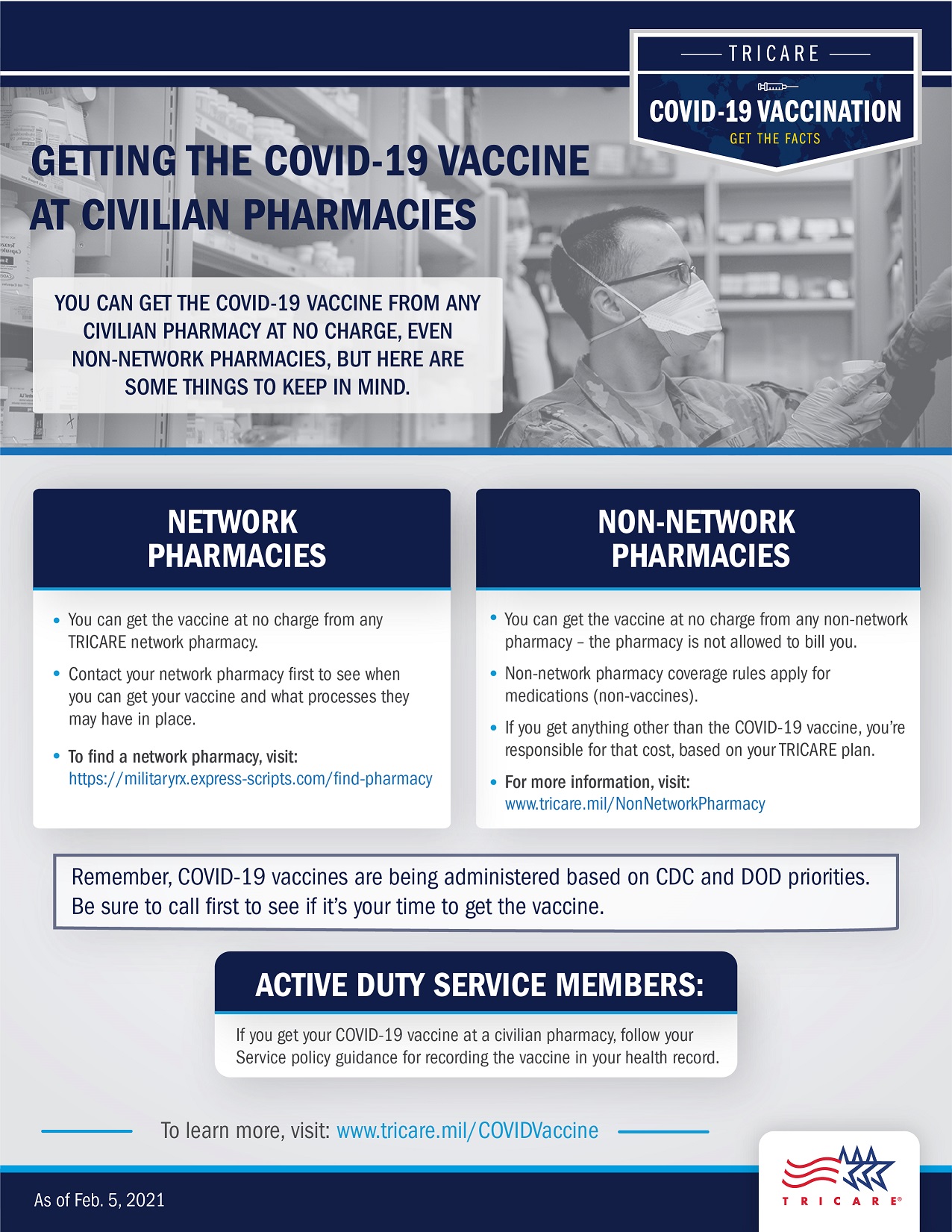 TRICARE

COVID-19 VACCINATION

GET THE FACTS

GETTING THE COVID-19 VACCINE AT CIVILIAN PHARMACIES

YOU CAN GET THE COVID-19 VACCINE FROM ANY CIVILIAN PHARMACY AT NO CHARGE, EVEN NON-NETWORK PHARMACIES, BUT HERE ARE SOME THINGS TO KEEP IN MIND.

NETWORK PHARMACIES

• You can get the vaccine at no charge from any TRICARE network pharmacy.

• Contact your network pharmacy first to see when you can get your vaccine and what processes they may have in place.

• To find a network pharmacy, visit: https://militaryrx.express-scripts.com/find-pharmacy

NON-NETWORK PHARMACIES

• You can get the vaccine at no charge from any non-network pharmacy – the pharmacy is not allowed to bill you.

• Non-network pharmacy coverage rules apply for medications (non-vaccines).

• If you get anything other than the COVID-19 vaccine, you're responsible for that cost, based on your TRICARE plan.

• For more information, visit: www.tricare.mil/NonNetworkPharmacy

Remember, COVID-19 vaccines are being administered based on CDC and DOD priorities. Be sure to call first to see if it's your time to get the vaccine.

ACTIVE DUTY SERVICE MEMBERS:

If you get your COVID-19 vaccine at a civilian pharmacy, follow your Service policy guidance for recording the vaccine in your health record.

To learn more, visit: www.tricare.mil/COVIDVaccine

As of Feb. 5, 2021

TRICARE®